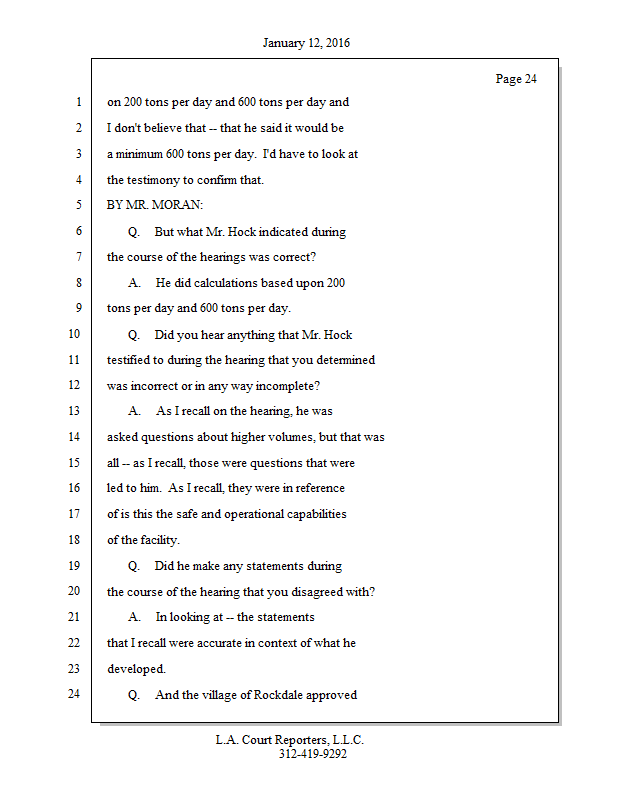 January 12, 2016

Page 24

1 on 200 tons per day and 600 tons per day and
2 I don't believe that -- that he said it would be
3 a minimum 600 tons per day. I'd have to look at
4 the testimony to confirm that.
5 BY MR. MORAN:
6 Q. But what Mr. Hock indicated during
7 the course of the hearings was correct?
8 A. He did calculations based upon 200
9 tons per day and 600 tons per day.
10 Q. Did you hear anything that Mr. Hock
11 testified to during the hearing that you determined
12 was incorrect or in any way incomplete?
13 A. As I recall on the hearing, he was
14 asked questions about higher volumes, but that was
15 all -- as I recall, those were questions that were
16 led to him. As I recall, they were in reference
17 of is this the safe and operational capabilities
18 of the facility.
19 Q. Did he make any statements during
20 the course of the hearing that you disagreed with?
21 A. In looking at -- the statements
22 that I recall were accurate in context of what he
23 developed.
24 Q. And the village of Rockdale approved

L.A. Court Reporters, L.L.C.
312-419-9292